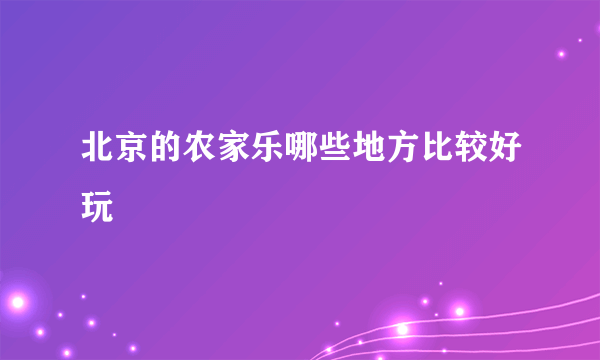 北京的农家乐哪些地方比较好玩